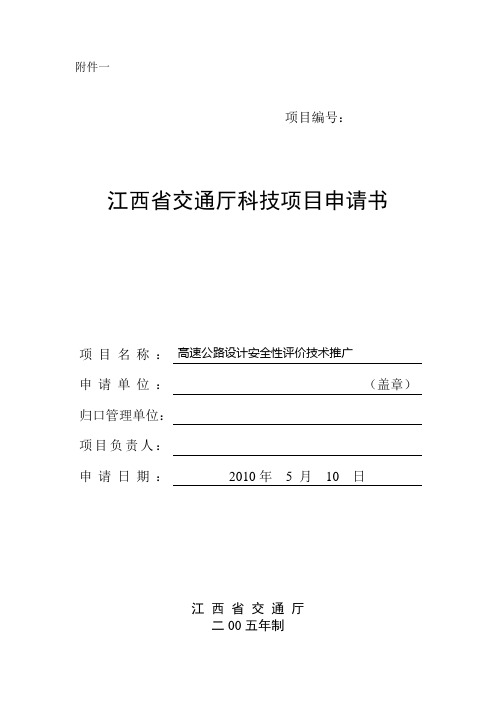 附件一

项目编号：

江西省交通厅科技项目申请书

项 目 名 称 ： 高速公路设计安全性评价技术推广

申 请 单 位 ： （盖章）

归口管理单位：

项目负责人：

申 请 日 期 ： 2010 年 5 月 10 日

江 西 省 交 通 厅
二 00 五年制